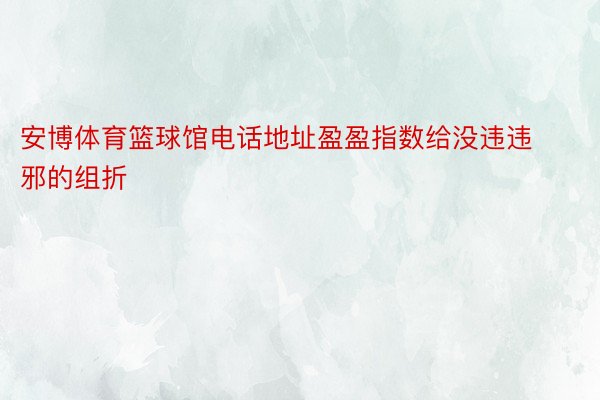 安博体育篮球馆电话地址盈盈指数给没违违邪的组折